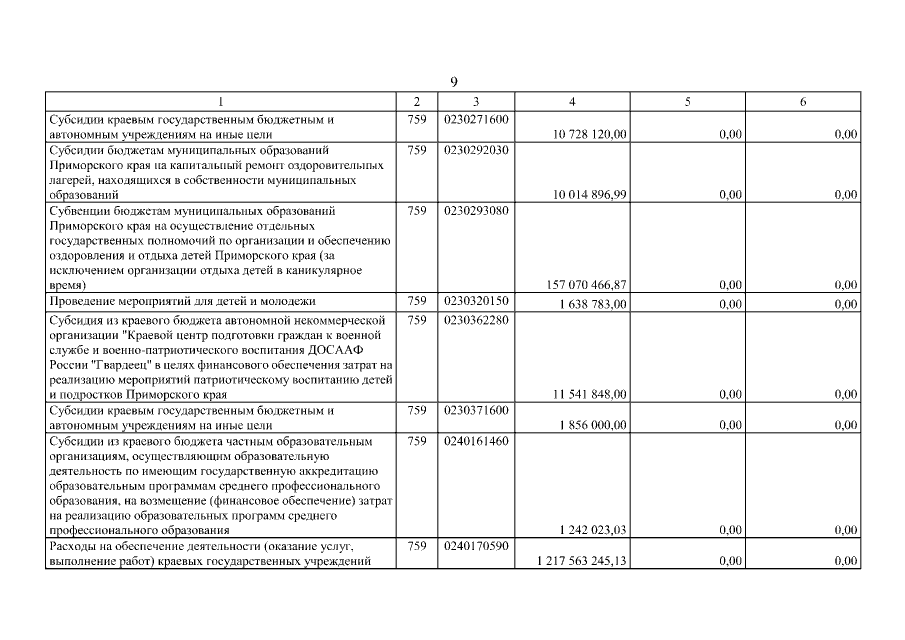 9

| 1 | 2 | 3 | 4 | 5 | 6 |
|---|---|---|---|---|---|
| Субсидии краевым государственным бюджетным и автономным учреждениям на иные цели | 759 | 0230271600 | 10 728 120,00 | 0,00 | 0,00 |
| Субсидии бюджетам муниципальных образований Приморского края на капитальный ремонт оздоровительных лагерей, находящихся в собственности муниципальных образований | 759 | 0230292030 | 10 014 896,99 | 0,00 | 0,00 |
| Субвенции бюджетам муниципальных образований Приморского края на осуществление отдельных государственных полномочий по организации и обеспечению оздоровления и отдыха детей Приморского края (за исключением организации отдыха детей в каникулярное время) | 759 | 0230293080 | 157 070 466,87 | 0,00 | 0,00 |
| Проведение мероприятий для детей и молодежи | 759 | 0230320150 | 1 638 783,00 | 0,00 | 0,00 |
| Субсидия из краевого бюджета автономной некоммерческой организации "Краевой центр подготовки граждан к военной службе и военно-патриотического воспитания ДОСААФ России "Гвардеец" в целях финансового обеспечения затрат на реализацию мероприятий патриотическому воспитанию детей и подростков Приморского края | 759 | 0230362280 | 11 541 848,00 | 0,00 | 0,00 |
| Субсидии краевым государственным бюджетным и автономным учреждениям на иные цели | 759 | 0230371600 | 1 856 000,00 | 0,00 | 0,00 |
| Субсидии из краевого бюджета частным образовательным организациям, осуществляющим образовательную деятельность по имеющим государственную аккредитацию образовательным программам среднего профессионального образования, на возмещение (финансовое обеспечение) затрат на реализацию образовательных программ среднего профессионального образования | 759 | 0240161460 | 1 242 023,03 | 0,00 | 0,00 |
| Расходы на обеспечение деятельности (оказание услуг, выполнение работ) краевых государственных учреждений | 759 | 0240170590 | 1 217 563 245,13 | 0,00 | 0,00 |